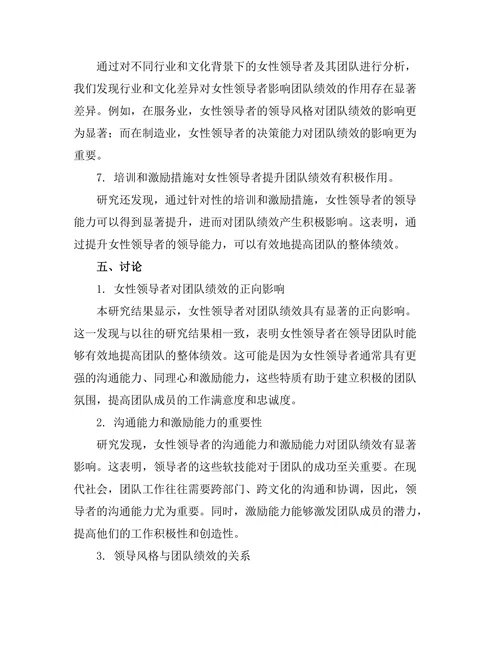 通过对不同行业和文化背景下的女性领导者及其团队进行分析，我们发现行业和文化差异对女性领导者影响团队绩效的作用存在显著差异。例如，在服务业，女性领导者的领导风格对团队绩效的影响更为显著；而在制造业，女性领导者的决策能力对团队绩效的影响更为重要。

7. 培训和激励措施对女性领导者提升团队绩效有积极作用。

研究还发现，通过针对性的培训和激励措施，女性领导者的领导能力可以得到显著提升，进而对团队绩效产生积极影响。这表明，通过提升女性领导者的领导能力，可以有效地提高团队的整体绩效。

五、讨论

1. 女性领导者对团队绩效的正向影响

本研究结果显示，女性领导者对团队绩效具有显著的正向影响。这一发现与以往的研究结果相一致，表明女性领导者在领导团队时能够有效地提高团队的整体绩效。这可能是因为女性领导者通常具有更强的沟通能力、同理心和激励能力，这些特质有助于建立积极的团队氛围，提高团队成员的工作满意度和忠诚度。

2. 沟通能力和激励能力的重要性

研究发现，女性领导者的沟通能力和激励能力对团队绩效有显著影响。这表明，领导者的这些软技能对于团队的成功至关重要。在现代社会，团队工作往往需要跨部门、跨文化的沟通和协调，因此，领导者的沟通能力尤为重要。同时，激励能力能够激发团队成员的潜力，提高他们的工作积极性和创造性。

3. 领导风格与团队绩效的关系